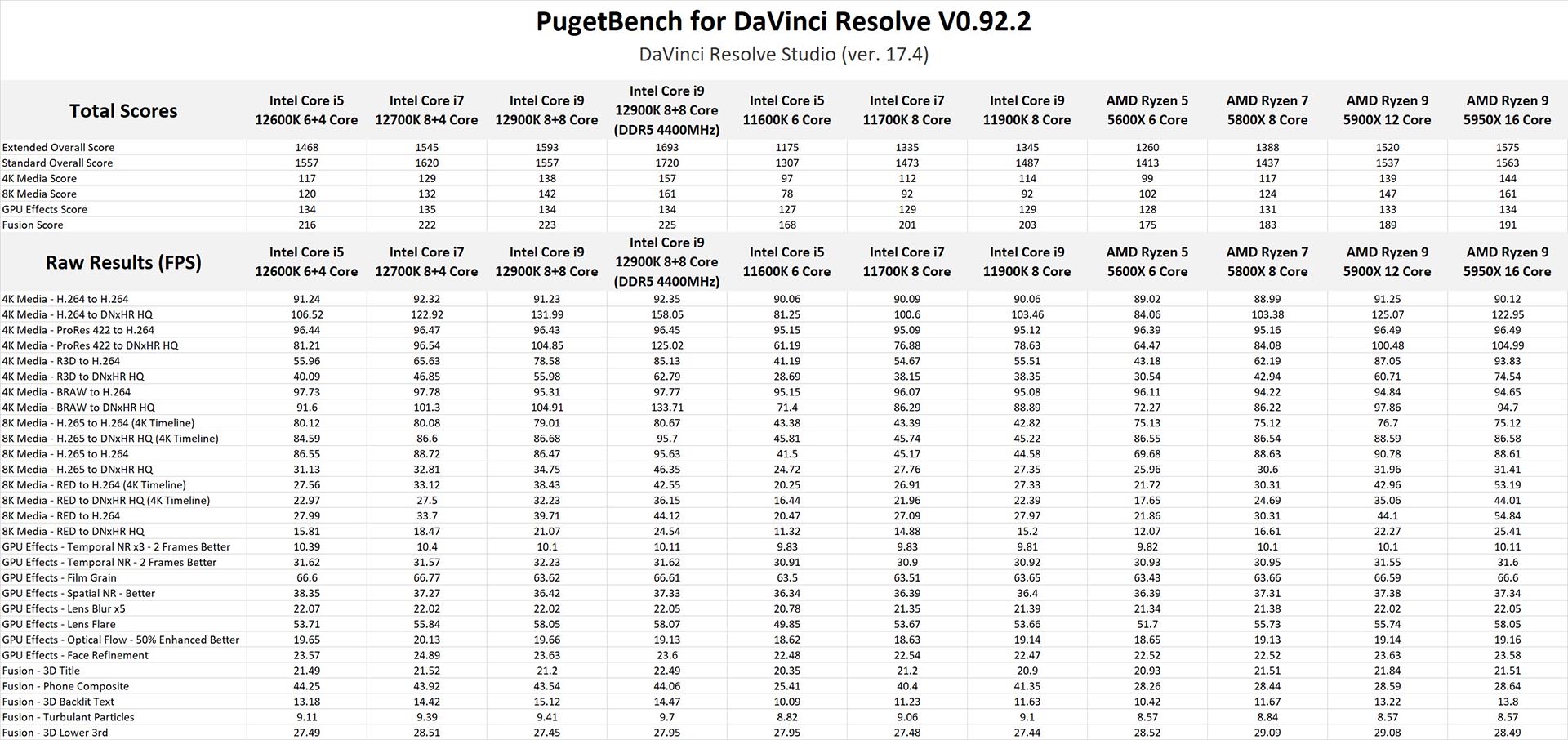 PugetBench for DaVinci Resolve V0.92.2

DaVinci Resolve Studio (ver. 17.4)

| Total Scores | Intel Core i5 12600K 6+4 Core | Intel Core i7 12700K 8+4 Core | Intel Core i9 12900K 8+8 Core | Intel Core i9 12900K 8+8 Core (DDR5 4400MHz) | Intel Core i5 11600K 6 Core | Intel Core i7 11700K 8 Core | Intel Core i9 11900K 8 Core | AMD Ryzen 5 5600X 6 Core | AMD Ryzen 7 5800X 8 Core | AMD Ryzen 9 5900X 12 Core | AMD Ryzen 9 5950X 16 Core |
|---|---|---|---|---|---|---|---|---|---|---|---|
| Extended Overall Score | 1468 | 1545 | 1593 | 1693 | 1175 | 1335 | 1345 | 1260 | 1388 | 1520 | 1575 |
| Standard Overall Score | 1557 | 1620 | 1557 | 1720 | 1307 | 1473 | 1487 | 1413 | 1437 | 1537 | 1563 |
| 4K Media Score | 117 | 129 | 138 | 157 | 97 | 112 | 114 | 99 | 117 | 139 | 144 |
| 8K Media Score | 120 | 132 | 142 | 161 | 78 | 92 | 92 | 102 | 124 | 147 | 161 |
| GPU Effects Score | 134 | 135 | 134 | 134 | 127 | 129 | 129 | 128 | 131 | 133 | 134 |
| Fusion Score | 216 | 222 | 223 | 225 | 168 | 201 | 203 | 175 | 183 | 189 | 191 |

| Raw Results (FPS) | Intel Core i5 12600K 6+4 Core | Intel Core i7 12700K 8+4 Core | Intel Core i9 12900K 8+8 Core | Intel Core i9 12900K 8+8 Core (DDR5 4400MHz) | Intel Core i5 11600K 6 Core | Intel Core i7 11700K 8 Core | Intel Core i9 11900K 8 Core | AMD Ryzen 5 5600X 6 Core | AMD Ryzen 7 5800X 8 Core | AMD Ryzen 9 5900X 12 Core | AMD Ryzen 9 5950X 16 Core |
|---|---|---|---|---|---|---|---|---|---|---|---|
| 4K Media - H.264 to H.264 | 91.24 | 92.32 | 91.23 | 92.35 | 90.06 | 90.09 | 90.06 | 89.02 | 88.99 | 91.25 | 90.12 |
| 4K Media - H.264 to DNxHR HQ | 106.52 | 122.92 | 131.99 | 158.05 | 81.25 | 100.6 | 103.46 | 84.06 | 103.38 | 125.07 | 122.95 |
| 4K Media - ProRes 422 to H.264 | 96.44 | 96.47 | 96.43 | 96.45 | 95.15 | 95.09 | 95.12 | 96.39 | 95.16 | 96.49 | 96.49 |
| 4K Media - ProRes 422 to DNxHR HQ | 81.21 | 96.54 | 104.85 | 125.02 | 61.19 | 76.88 | 78.63 | 64.47 | 84.08 | 100.48 | 104.99 |
| 4K Media - R3D to H.264 | 55.96 | 65.63 | 78.58 | 85.13 | 41.19 | 54.67 | 55.51 | 43.18 | 62.19 | 87.05 | 93.83 |
| 4K Media - R3D to DNxHR HQ | 40.09 | 46.85 | 55.98 | 62.79 | 28.69 | 38.15 | 38.35 | 30.54 | 42.94 | 60.71 | 74.54 |
| 4K Media - BRAW to H.264 | 97.73 | 97.78 | 95.31 | 97.77 | 95.15 | 96.07 | 95.08 | 96.11 | 94.22 | 94.84 | 94.65 |
| 4K Media - BRAW to DNxHR HQ | 91.6 | 101.3 | 104.91 | 133.71 | 71.4 | 86.29 | 88.89 | 72.27 | 86.22 | 97.86 | 94.7 |
| 8K Media - H.265 to H.264 (4K Timeline) | 80.12 | 80.08 | 79.01 | 80.67 | 43.38 | 43.39 | 42.82 | 75.13 | 75.12 | 76.7 | 75.12 |
| 8K Media - H.265 to DNxHR HQ (4K Timeline) | 84.59 | 86.6 | 86.68 | 95.7 | 45.81 | 45.74 | 45.22 | 86.55 | 86.54 | 88.59 | 86.58 |
| 8K Media - H.265 to H.264 | 86.55 | 88.72 | 86.47 | 95.63 | 41.5 | 45.17 | 44.58 | 69.68 | 88.63 | 90.78 | 88.61 |
| 8K Media - H.265 to DNxHR HQ | 31.13 | 32.81 | 34.75 | 46.35 | 24.72 | 27.76 | 27.35 | 25.96 | 30.6 | 31.96 | 31.41 |
| 8K Media - RED to H.264 (4K Timeline) | 27.56 | 33.12 | 38.43 | 42.55 | 20.25 | 26.91 | 27.33 | 21.72 | 30.31 | 42.96 | 53.19 |
| 8K Media - RED to DNxHR HQ (4K Timeline) | 22.97 | 27.5 | 32.23 | 36.15 | 16.44 | 21.96 | 22.39 | 17.65 | 24.69 | 35.06 | 44.01 |
| 8K Media - RED to H.264 | 27.99 | 33.7 | 39.71 | 44.12 | 20.47 | 27.09 | 27.97 | 21.86 | 30.31 | 44.1 | 54.84 |
| 8K Media - RED to DNxHR HQ | 15.81 | 18.47 | 21.07 | 24.54 | 11.32 | 14.88 | 15.2 | 12.07 | 16.61 | 22.27 | 25.41 |
| GPU Effects - Temporal NR x3 - 2 Frames Better | 10.39 | 10.4 | 10.1 | 10.11 | 9.83 | 9.83 | 9.81 | 9.82 | 10.1 | 10.1 | 10.11 |
| GPU Effects - Temporal NR - 2 Frames Better | 31.62 | 31.57 | 32.23 | 31.62 | 30.91 | 30.9 | 30.92 | 30.93 | 30.95 | 31.55 | 31.6 |
| GPU Effects - Film Grain | 66.6 | 66.77 | 63.62 | 66.61 | 63.5 | 63.51 | 63.65 | 63.43 | 63.66 | 66.59 | 66.6 |
| GPU Effects - Spatial NR - Better | 38.35 | 37.27 | 36.42 | 37.33 | 36.34 | 36.39 | 36.4 | 36.39 | 37.31 | 37.38 | 37.34 |
| GPU Effects - Lens Blur x5 | 22.07 | 22.02 | 22.02 | 22.05 | 20.78 | 21.35 | 21.39 | 21.34 | 21.38 | 22.02 | 22.05 |
| GPU Effects - Lens Flare | 53.71 | 55.84 | 58.05 | 58.07 | 49.85 | 53.67 | 53.66 | 51.7 | 55.73 | 55.74 | 58.05 |
| GPU Effects - Optical Flow - 50% Enhanced Better | 19.65 | 20.13 | 19.66 | 19.13 | 18.62 | 18.63 | 19.14 | 18.65 | 19.13 | 19.14 | 19.16 |
| GPU Effects - Face Refinement | 23.57 | 24.89 | 23.63 | 23.6 | 22.48 | 22.54 | 22.47 | 22.52 | 22.52 | 23.63 | 23.58 |
| Fusion - 3D Title | 21.49 | 21.52 | 21.2 | 22.49 | 20.35 | 21.2 | 20.9 | 20.93 | 21.51 | 21.84 | 21.51 |
| Fusion - Phone Composite | 44.25 | 43.92 | 43.54 | 44.06 | 25.41 | 40.4 | 41.35 | 28.26 | 28.44 | 28.59 | 28.64 |
| Fusion - 3D Backlit Text | 13.18 | 14.42 | 15.12 | 14.47 | 10.09 | 11.23 | 11.63 | 10.42 | 11.67 | 13.22 | 13.8 |
| Fusion - Turbulant Particles | 9.11 | 9.39 | 9.41 | 9.7 | 8.82 | 9.06 | 9.1 | 8.57 | 8.84 | 8.57 | 8.57 |
| Fusion - 3D Lower 3rd | 27.49 | 28.51 | 27.45 | 27.95 | 27.95 | 27.48 | 27.44 | 28.52 | 29.09 | 29.08 | 28.49 |